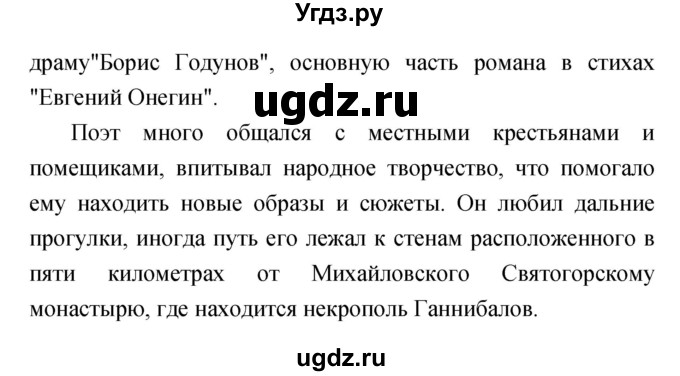 Угдз.ру

драму"Борис Годунов", основную часть романа в стихах "Евгений Онегин".

ugdz.ru

Поэт много общался с местными крестьянами и помещиками, впитывал народное творчество, что помогало ему находить новые образы и сюжеты. Он любил дальние прогулки, иногда путь его лежал к стенам расположенного в пяти километрах от Михайловского Святогорскому монастырю, где находится некрополь Ганнибалов.

ugdz.ru